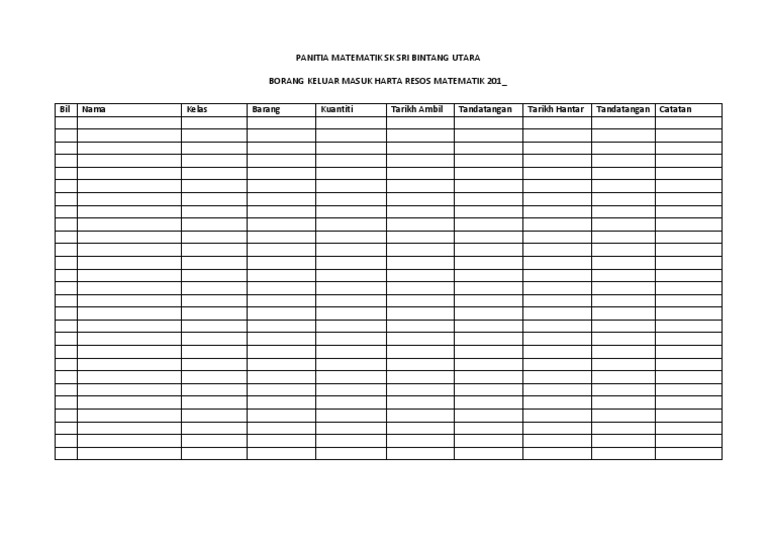 PANITIA MATEMATIK SK SRI BINTANG UTARA

BORANG KELUAR MASUK HARTA RESOS MATEMATIK 201_

| Bil | Nama | Kelas | Barang | Kuantiti | Tarikh Ambil | Tandatangan | Tarikh Hantar | Tandatangan | Catatan |
|---|---|---|---|---|---|---|---|---|---|
| | | | | | | | | | |
| | | | | | | | | | |
| | | | | | | | | | |
| | | | | | | | | | |
| | | | | | | | | | |
| | | | | | | | | | |
| | | | | | | | | | |
| | | | | | | | | | |
| | | | | | | | | | |
| | | | | | | | | | |
| | | | | | | | | | |
| | | | | | | | | | |
| | | | | | | | | | |
| | | | | | | | | | |
| | | | | | | | | | |
| | | | | | | | | | |
| | | | | | | | | | |
| | | | | | | | | | |
| | | | | | | | | | |
| | | | | | | | | | |
| | | | | | | | | | |
| | | | | | | | | | |
| | | | | | | | | | |
| | | | | | | | | | |
| | | | | | | | | | |
| | | | | | | | | | |
| | | | | | | | | | |